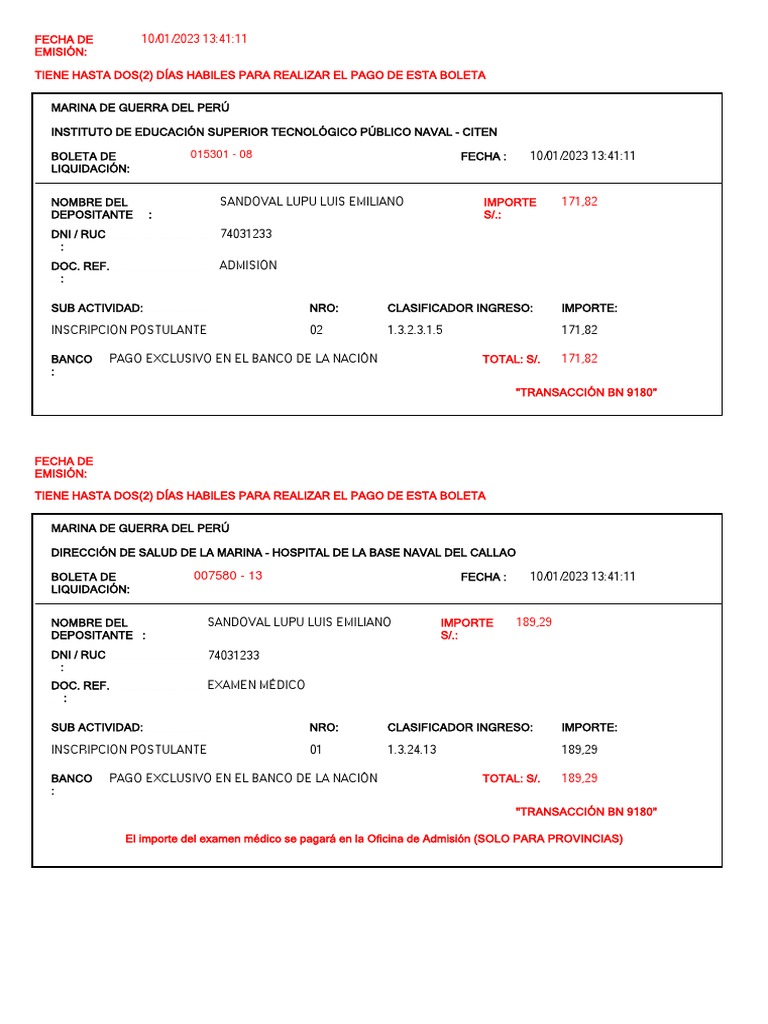 FECHA DE EMISIÓN: 10/01/2023 13:41:11

TIENE HASTA DOS(2) DÍAS HABILES PARA REALIZAR EL PAGO DE ESTA BOLETA

MARINA DE GUERRA DEL PERÚ

INSTITUTO DE EDUCACIÓN SUPERIOR TECNOLÓGICO PÚBLICO NAVAL - CITEN

BOLETA DE LIQUIDACIÓN: 015301 - 08

FECHA : 10/01/2023 13:41:11

NOMBRE DEL DEPOSITANTE : SANDOVAL LUPU LUIS EMILIANO

IMPORTE S/.: 171,82

DNI / RUC : 74031233

DOC. REF. : ADMISION

| SUB ACTIVIDAD: | NRO: | CLASIFICADOR INGRESO: | IMPORTE: |
|---|---|---|---|
| INSCRIPCION POSTULANTE | 02 | 1.3.2.3.1.5 | 171,82 |

BANCO : PAGO EXCLUSIVO EN EL BANCO DE LA NACIÓN

TOTAL: S/. 171,82

"TRANSACCIÓN BN 9180"

FECHA DE EMISIÓN:

TIENE HASTA DOS(2) DÍAS HABILES PARA REALIZAR EL PAGO DE ESTA BOLETA

MARINA DE GUERRA DEL PERÚ

DIRECCIÓN DE SALUD DE LA MARINA - HOSPITAL DE LA BASE NAVAL DEL CALLAO

BOLETA DE LIQUIDACIÓN: 007580 - 13

FECHA : 10/01/2023 13:41:11

NOMBRE DEL DEPOSITANTE : SANDOVAL LUPU LUIS EMILIANO

IMPORTE S/.: 189,29

DNI / RUC : 74031233

DOC. REF. : EXAMEN MÉDICO

| SUB ACTIVIDAD: | NRO: | CLASIFICADOR INGRESO: | IMPORTE: |
|---|---|---|---|
| INSCRIPCION POSTULANTE | 01 | 1.3.24.13 | 189,29 |

BANCO : PAGO EXCLUSIVO EN EL BANCO DE LA NACIÓN

TOTAL: S/. 189,29

"TRANSACCIÓN BN 9180"

El importe del examen médico se pagará en la Oficina de Admisión (SOLO PARA PROVINCIAS)